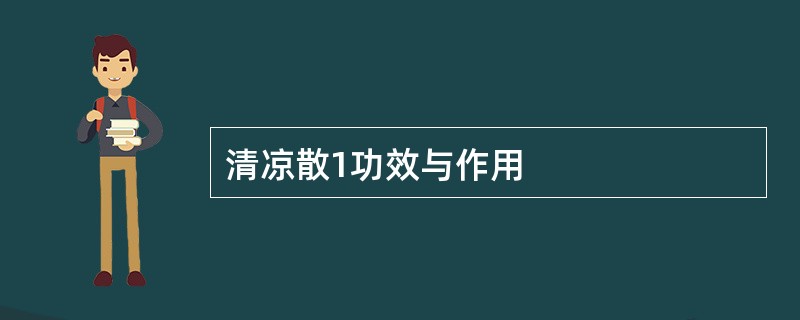 清凉散1功效与作用